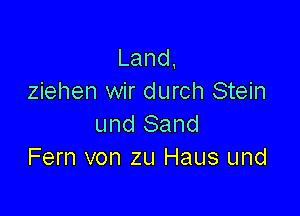 Land,
ziehen wir durch Stein
und Sand
Fern von zu Haus und